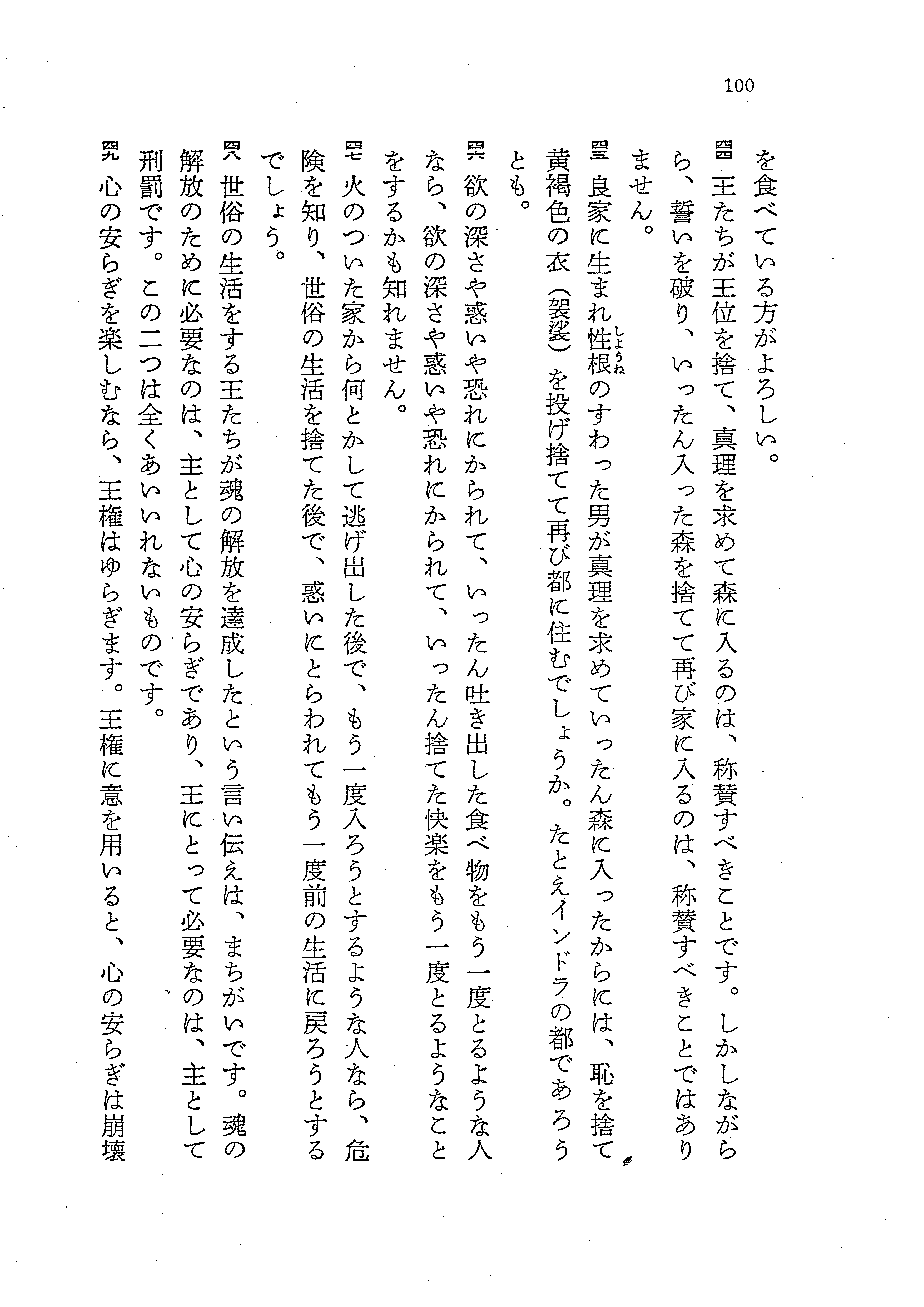 100

を食べている方がよろしい。

四四 王たちが王位を捨て、真理を求めて森に入るのは、称賛すべきことです。しかしながら、誓いを破り、いったん入った森を捨てて再び家に入るのは、称賛すべきことではありません。

四五 良家に生まれ性根（しょうね）のすわった男が真理を求めていったん森に入ったからには、恥を捨て黄褐色の衣（袈裟）を投げ捨てて再び都に住むでしょうか。たとえインドラの都であろうとも。

四六 欲の深さや惑いや恐れにかられて、いったん吐き出した食べ物をもう一度とるような人なら、欲の深さや惑いや恐れにかられて、いったん捨てた快楽をもう一度とるようなことをするかも知れません。

四七 火のついた家から何とかして逃げ出した後で、もう一度入ろうとするような人なら、危険を知り、世俗の生活を捨てた後で、惑いにとらわれてもう一度前の生活に戻ろうとするでしょう。

四八 世俗の生活をする王たちが魂の解放を達成したという言い伝えは、まちがいです。魂の解放のために必要なのは、主として心の安らぎであり、王にとって必要なのは、主として刑罰です。この二つは全くあいいれないものです。

四九 心の安らぎを楽しむなら、王権はゆらぎます。王権に意を用いると、心の安らぎは崩壊